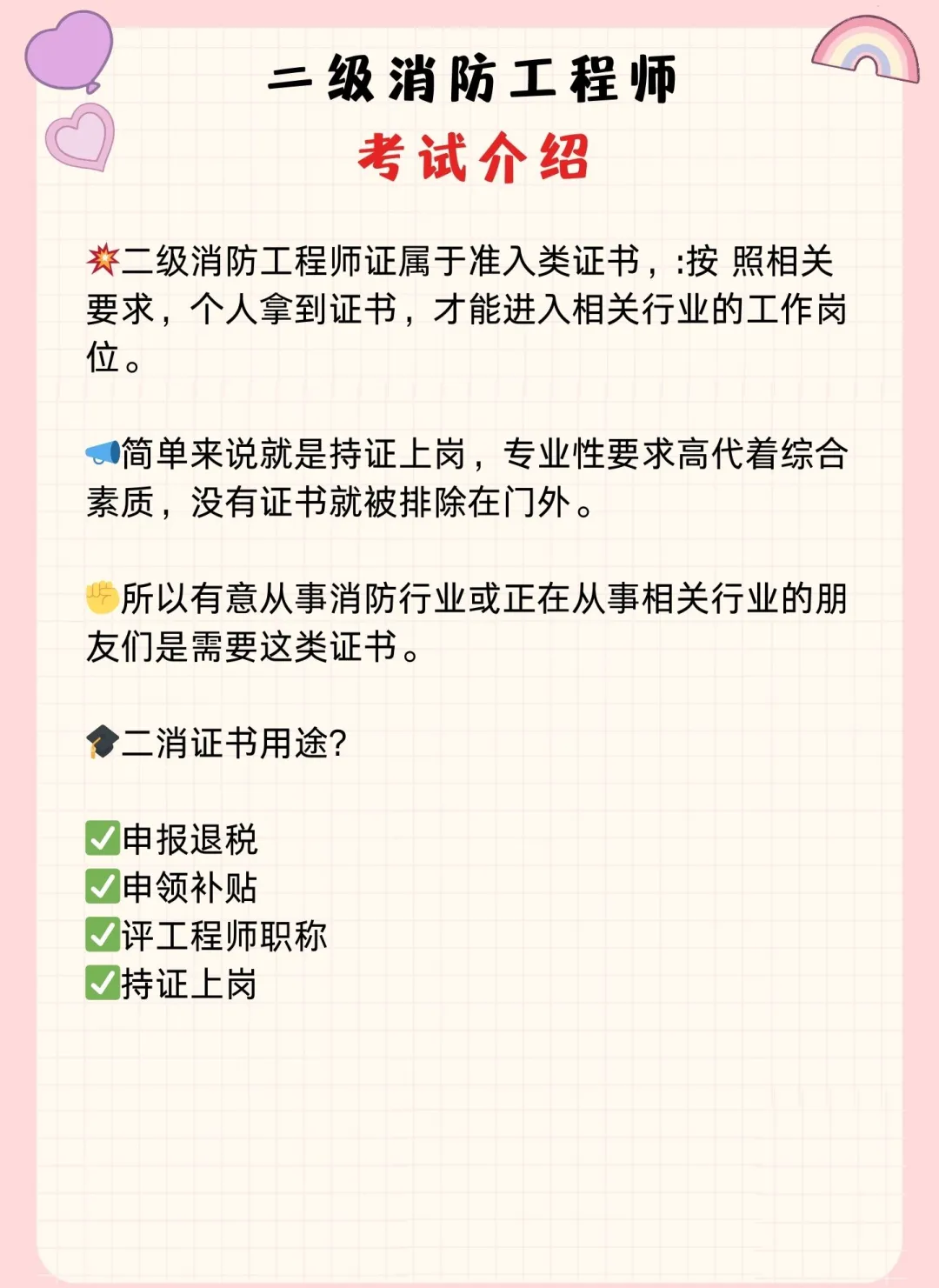 二级消防工程师
考试介绍

💥二级消防工程师证属于准入类证书，:按 照相关要求，个人拿到证书，才能进入相关行业的工作岗位。

📣简单来说就是持证上岗，专业性要求高代着综合素质，没有证书就被排除在门外。

✊所以有意从事消防行业或正在从事相关行业的朋友们是需要这类证书。

🎓二消证书用途?

✅申报退税
✅申领补贴
✅评工程师职称
✅持证上岗